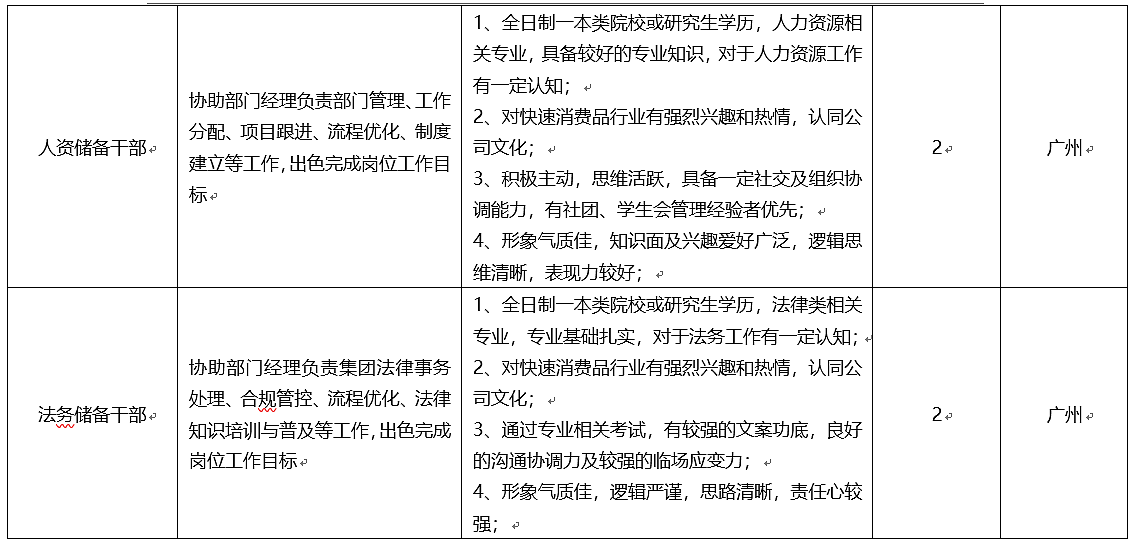 | 人资储备干部 | 协助部门经理负责部门管理、工作分配、项目跟进、流程优化、制度建立等工作，出色完成岗位工作目标 | 1、全日制一本类院校或研究生学历，人力资源相关专业，具备较好的专业知识，对于人力资源工作有一定认知；<br>2、对快速消费品行业有强烈兴趣和热情，认同公司文化；<br>3、积极主动，思维活跃，具备一定社交及组织协调能力，有社团、学生会管理经验者优先；<br>4、形象气质佳，知识面及兴趣爱好广泛，逻辑思维清晰，表现力较好； | 2 | 广州 |
|---|---|---|---|---|
| 法务储备干部 | 协助部门经理负责集团法律事务处理、合规管控、流程优化、法律知识培训与普及等工作，出色完成岗位工作目标 | 1、全日制一本类院校或研究生学历，法律类相关专业，专业基础扎实，对于法务工作有一定认知；<br>2、对快速消费品行业有强烈兴趣和热情，认同公司文化；<br>3、通过专业相关考试，有较强的文案功底，良好的沟通协调力及较强的临场应变力；<br>4、形象气质佳，逻辑严谨，思路清晰，责任心较强； | 2 | 广州 |